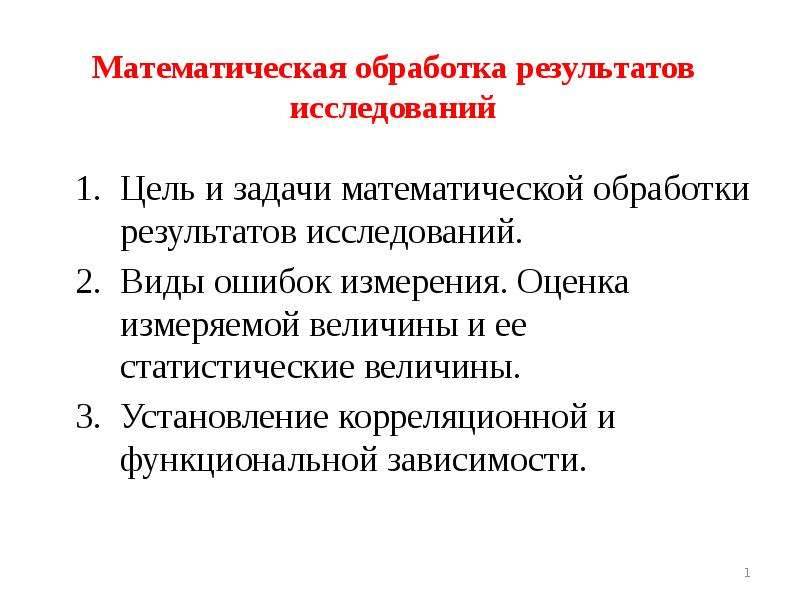 Математическая обработка результатов исследований

1. Цель и задачи математической обработки результатов исследований.
2. Виды ошибок измерения. Оценка измеряемой величины и ее статистические величины.
3. Установление корреляционной и функциональной зависимости.

1